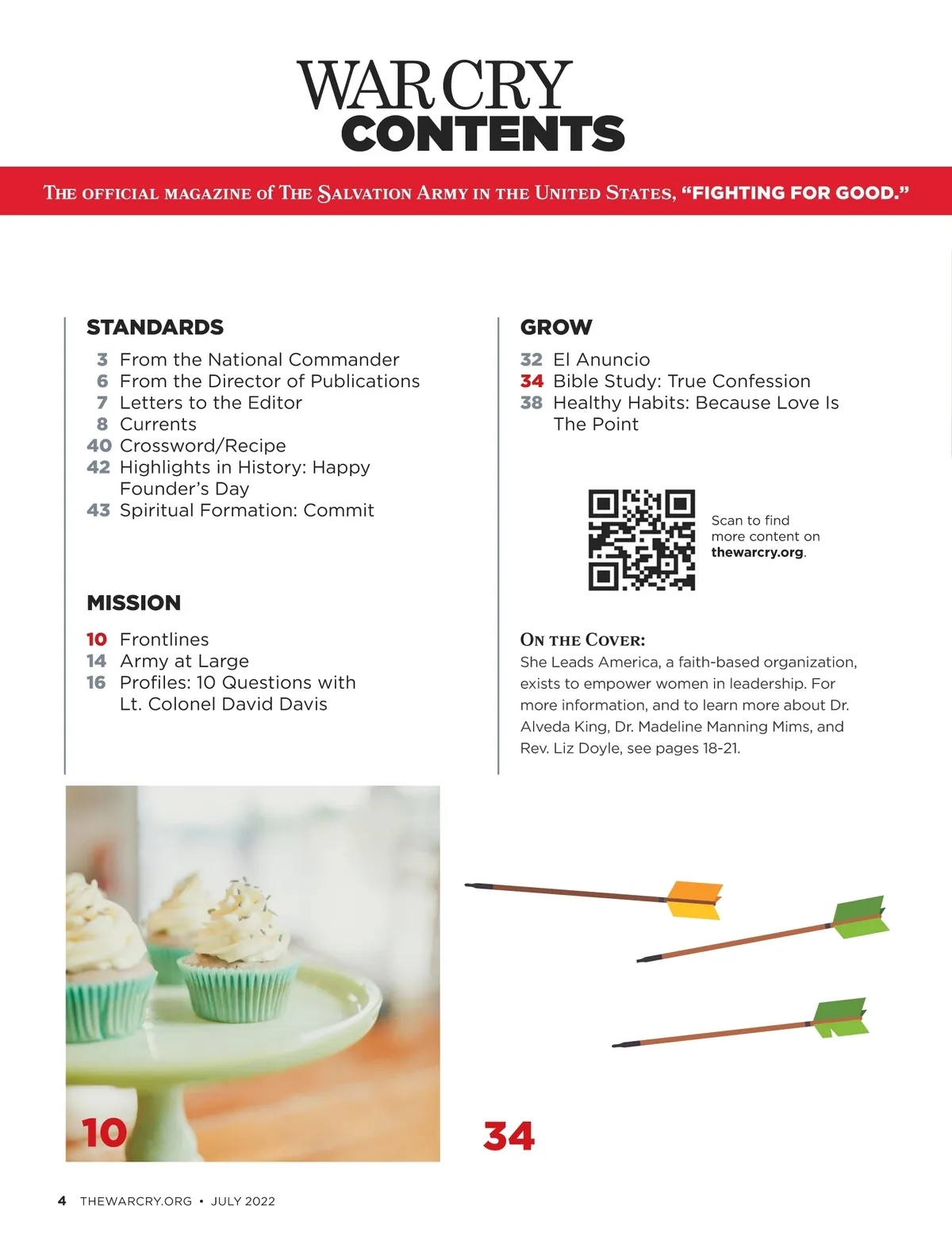 WAR CRY
CONTENTS

THE OFFICIAL MAGAZINE of THE SALVATION ARMY IN THE UNITED STATES, "FIGHTING FOR GOOD."

STANDARDS
3 From the National Commander
6 From the Director of Publications
7 Letters to the Editor
8 Currents
40 Crossword/Recipe
42 Highlights in History: Happy Founder's Day
43 Spiritual Formation: Commit

MISSION
10 Frontlines
14 Army at Large
16 Profiles: 10 Questions with Lt. Colonel David Davis

GROW
32 El Anuncio
34 Bible Study: True Confession
38 Healthy Habits: Because Love Is The Point

Scan to find more content on thewarcry.org.

ON THE COVER:
She Leads America, a faith-based organization, exists to empower women in leadership. For more information, and to learn more about Dr. Alveda King, Dr. Madeline Manning Mims, and Rev. Liz Doyle, see pages 18-21.

10

34

4 THEWARCRY.ORG • JULY 2022